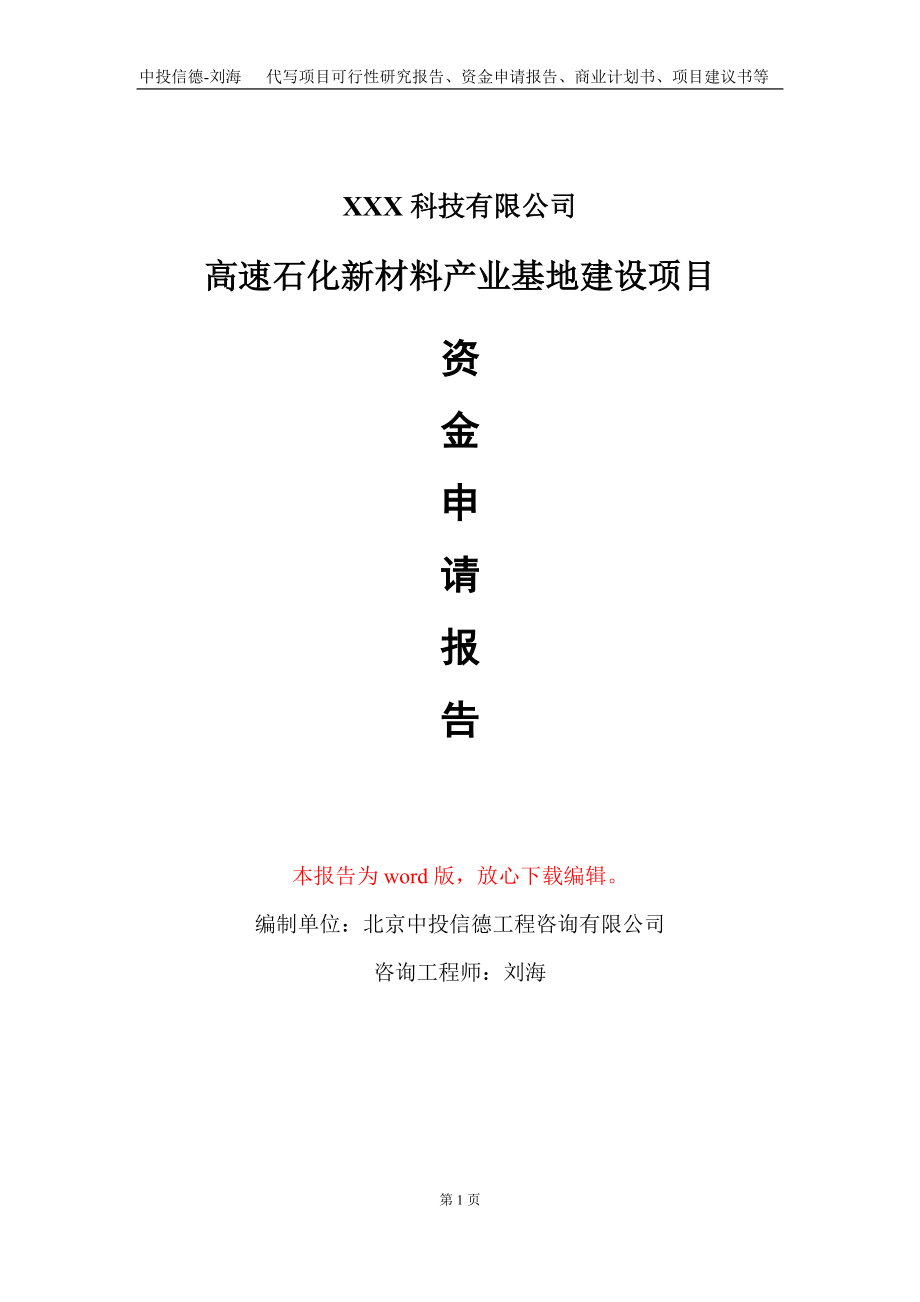 中投信德-刘海　代写项目可行性研究报告、资金申请报告、商业计划书、项目建议书等

XXX 科技有限公司

高速石化新材料产业基地建设项目

资
金
申
请
报
告

本报告为 word 版，放心下载编辑。

编制单位：北京中投信德工程咨询有限公司

咨询工程师：刘海

第 1 页